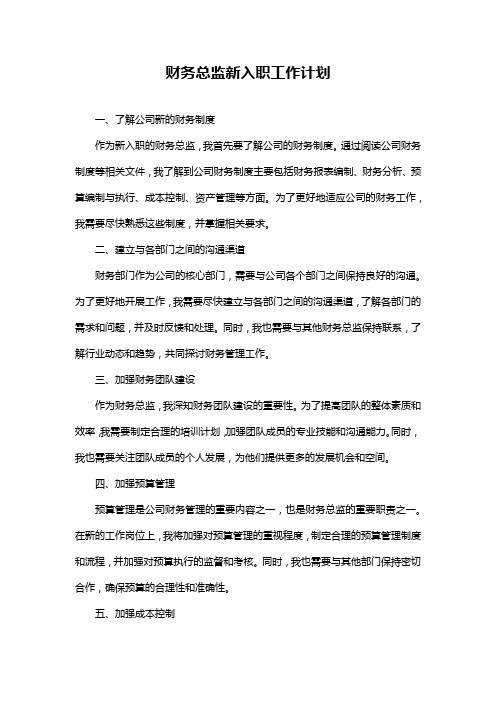 财务总监新入职工作计划

一、了解公司新的财务制度

作为新入职的财务总监，我首先要了解公司的财务制度。通过阅读公司财务制度等相关文件，我了解到公司财务制度主要包括财务报表编制、财务分析、预算编制与执行、成本控制、资产管理等方面。为了更好地适应公司的财务工作，我需要尽快熟悉这些制度，并掌握相关要求。

二、建立与各部门之间的沟通渠道

财务部门作为公司的核心部门，需要与公司各个部门之间保持良好的沟通。为了更好地开展工作，我需要尽快建立与各部门之间的沟通渠道，了解各部门的需求和问题，并及时反馈和处理。同时，我也需要与其他财务总监保持联系，了解行业动态和趋势，共同探讨财务管理工作。

三、加强财务团队建设

作为财务总监，我深知财务团队建设的重要性。为了提高团队的整体素质和效率，我需要制定合理的培训计划，加强团队成员的专业技能和沟通能力。同时，我也需要关注团队成员的个人发展，为他们提供更多的发展机会和空间。

四、加强预算管理

预算管理是公司财务管理的重要内容之一，也是财务总监的重要职责之一。在新的工作岗位上，我将加强对预算管理的重视程度，制定合理的预算管理制度和流程，并加强对预算执行的监督和考核。同时，我也需要与其他部门保持密切合作，确保预算的合理性和准确性。

五、加强成本控制